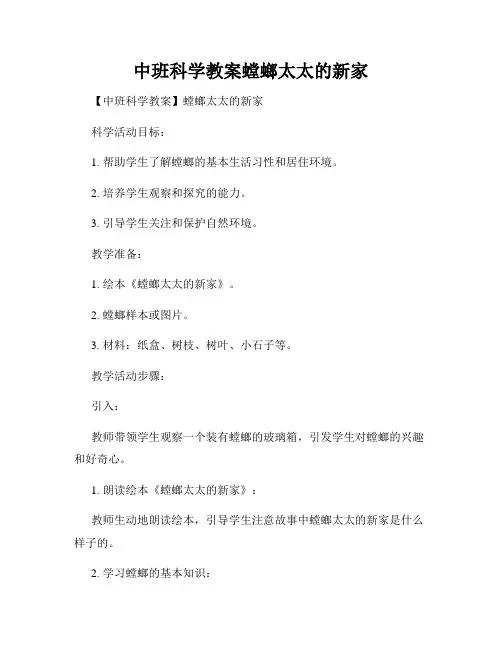 中班科学教案螳螂太太的新家

【中班科学教案】螳螂太太的新家

科学活动目标：

1. 帮助学生了解螳螂的基本生活习性和居住环境。

2. 培养学生观察和探究的能力。

3. 引导学生关注和保护自然环境。

教学准备：

1. 绘本《螳螂太太的新家》。

2. 螳螂样本或图片。

3. 材料：纸盒、树枝、树叶、小石子等。

教学活动步骤：

引入：

教师带领学生观察一个装有螳螂的玻璃箱，引发学生对螳螂的兴趣和好奇心。

1. 朗读绘本《螳螂太太的新家》：

教师生动地朗读绘本，引导学生注意故事中螳螂太太的新家是什么样子的。

2. 学习螳螂的基本知识：